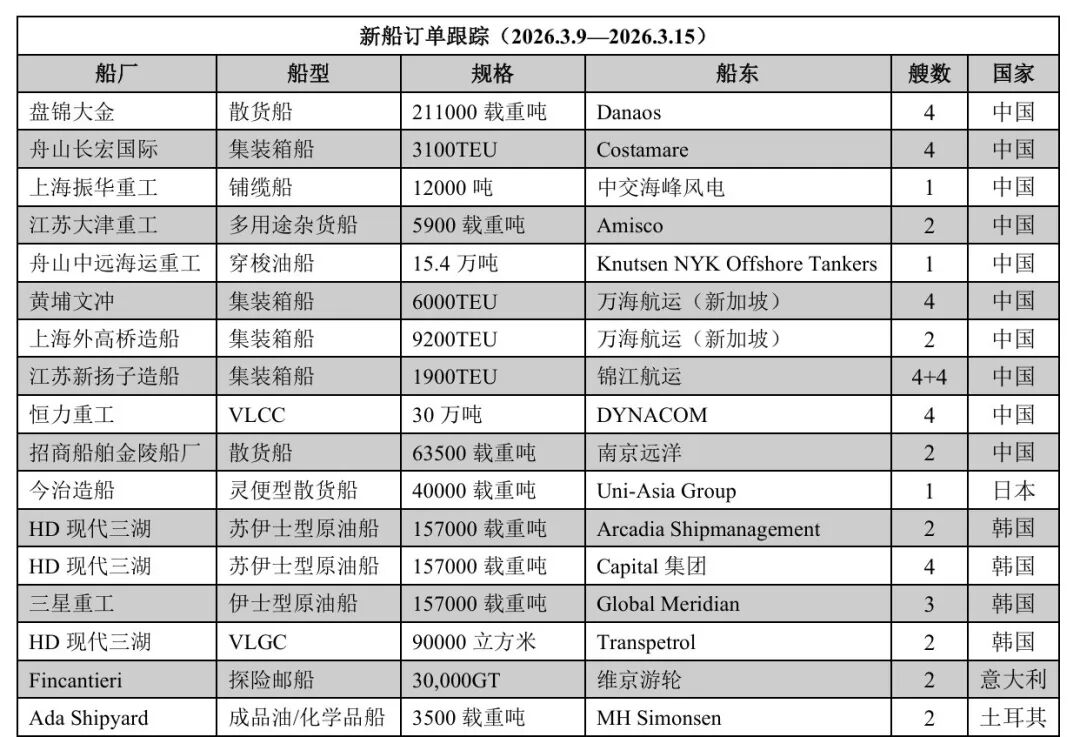 新船订单跟踪（2026.3.9—2026.3.15）

| 船厂 | 船型 | 规格 | 船东 | 艘数 | 国家 |
|---|---|---|---|---|---|
| 盘锦大金 | 散货船 | 211000 载重吨 | Danaos | 4 | 中国 |
| 舟山长宏国际 | 集装箱船 | 3100TEU | Costamare | 4 | 中国 |
| 上海振华重工 | 铺缆船 | 12000 吨 | 中交海峰风电 | 1 | 中国 |
| 江苏大津重工 | 多用途杂货船 | 5900 载重吨 | Amisco | 2 | 中国 |
| 舟山中远海运重工 | 穿梭油船 | 15.4 万吨 | Knutsen NYK Offshore Tankers | 1 | 中国 |
| 黄埔文冲 | 集装箱船 | 6000TEU | 万海航运（新加坡） | 4 | 中国 |
| 上海外高桥造船 | 集装箱船 | 9200TEU | 万海航运（新加坡） | 2 | 中国 |
| 江苏新扬子造船 | 集装箱船 | 1900TEU | 锦江航运 | 4+4 | 中国 |
| 恒力重工 | VLCC | 30 万吨 | DYNACOM | 4 | 中国 |
| 招商船舶金陵船厂 | 散货船 | 63500 载重吨 | 南京远洋 | 2 | 中国 |
| 今治造船 | 灵便型散货船 | 40000 载重吨 | Uni-Asia Group | 1 | 日本 |
| HD 现代三湖 | 苏伊士型原油船 | 157000 载重吨 | Arcadia Shipmanagement | 2 | 韩国 |
| HD 现代三湖 | 苏伊士型原油船 | 157000 载重吨 | Capital 集团 | 4 | 韩国 |
| 三星重工 | 伊士型原油船 | 157000 载重吨 | Global Meridian | 3 | 韩国 |
| HD 现代三湖 | VLGC | 90000 立方米 | Transpetrol | 2 | 韩国 |
| Fincantieri | 探险邮船 | 30,000GT | 维京游轮 | 2 | 意大利 |
| Ada Shipyard | 成品油/化学品船 | 3500 载重吨 | MH Simonsen | 2 | 土耳其 |